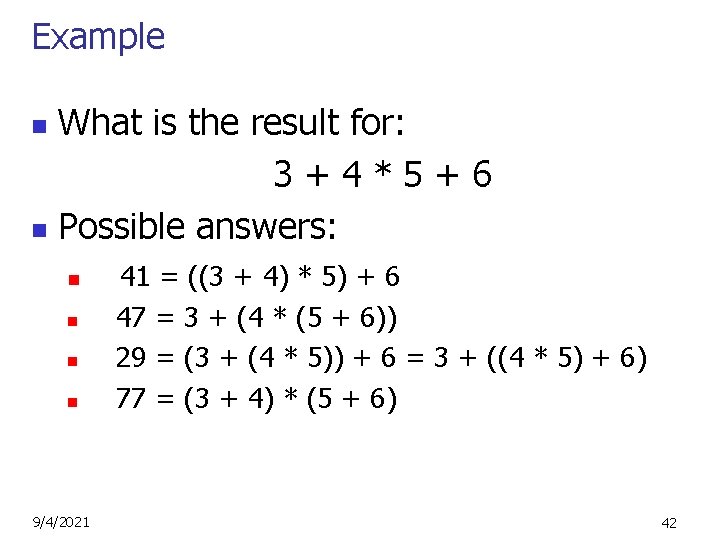 Example

• What is the result for:

$3 + 4 * 5 + 6$

• Possible answers:

• $41 = ((3 + 4) * 5) + 6$
• $47 = 3 + (4 * (5 + 6))$
• $29 = (3 + (4 * 5)) + 6 = 3 + ((4 * 5) + 6)$
• $77 = (3 + 4) * (5 + 6)$

9/4/2021

42